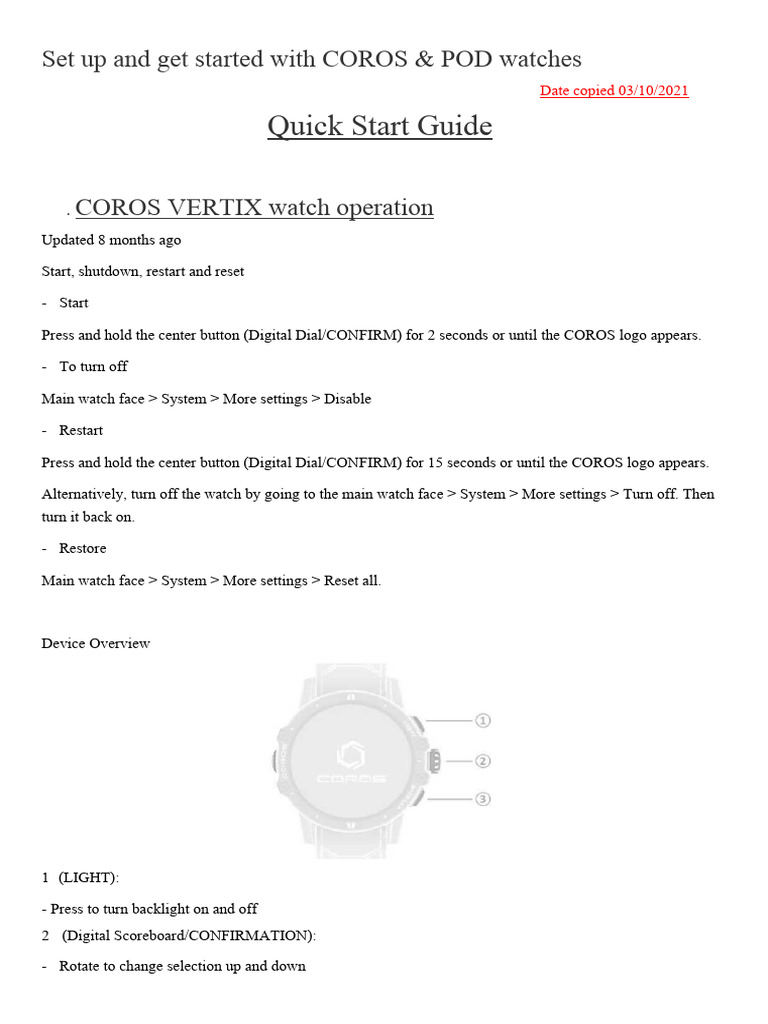 Set up and get started with COROS & POD watches

Date copied 03/10/2021

Quick Start Guide

. COROS VERTIX watch operation

Updated 8 months ago

Start, shutdown, restart and reset

- Start

Press and hold the center button (Digital Dial/CONFIRM) for 2 seconds or until the COROS logo appears.

- To turn off

Main watch face > System > More settings > Disable

- Restart

Press and hold the center button (Digital Dial/CONFIRM) for 15 seconds or until the COROS logo appears.

Alternatively, turn off the watch by going to the main watch face > System > More settings > Turn off. Then turn it back on.

- Restore

Main watch face > System > More settings > Reset all.

Device Overview

COROS

①

②

③

1 (LIGHT):

- Press to turn backlight on and off

2 (Digital Scoreboard/CONFIRMATION):

- Rotate to change selection up and down